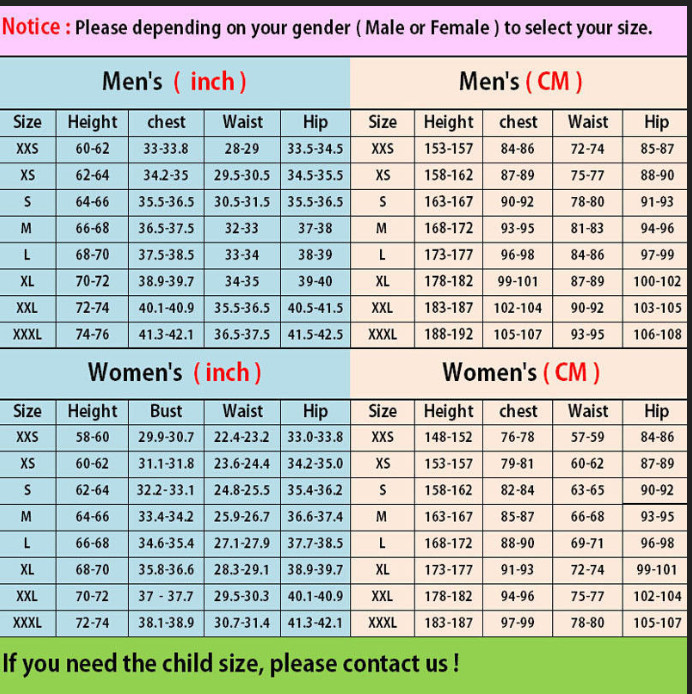 Notice : Please depending on your gender ( Male or Female ) to select your size.

Men's ( inch )

| Size | Height | chest | Waist | Hip |
|---|---|---|---|---|
| XXS | 60-62 | 33-33.8 | 28-29 | 33.5-34.5 |
| XS | 62-64 | 34.2-35 | 29.5-30.5 | 34.5-35.5 |
| S | 64-66 | 35.5-36.5 | 30.5-31.5 | 35.5-36.5 |
| M | 66-68 | 36.5-37.5 | 32-33 | 37-38 |
| L | 68-70 | 37.5-38.5 | 33-34 | 38-39 |
| XL | 70-72 | 38.9-39.7 | 34-35 | 39-40 |
| XXL | 72-74 | 40.1-40.9 | 35.5-36.5 | 40.5-41.5 |
| XXXL | 74-76 | 41.3-42.1 | 36.5-37.5 | 41.5-42.5 |

Men's ( CM )

| Size | Height | chest | Waist | Hip |
|---|---|---|---|---|
| XXS | 153-157 | 84-86 | 72-74 | 85-87 |
| XS | 158-162 | 87-89 | 75-77 | 88-90 |
| S | 163-167 | 90-92 | 78-80 | 91-93 |
| M | 168-172 | 93-95 | 81-83 | 94-96 |
| L | 173-177 | 96-98 | 84-86 | 97-99 |
| XL | 178-182 | 99-101 | 87-89 | 100-102 |
| XXL | 183-187 | 102-104 | 90-92 | 103-105 |
| XXXL | 188-192 | 105-107 | 93-95 | 106-108 |

Women's ( inch )

| Size | Height | Bust | Waist | Hip |
|---|---|---|---|---|
| XXS | 58-60 | 29.9-30.7 | 22.4-23.2 | 33.0-33.8 |
| XS | 60-62 | 31.1-31.8 | 23.6-24.4 | 34.2-35.0 |
| S | 62-64 | 32.2-33.1 | 24.8-25.5 | 35.4-36.2 |
| M | 64-66 | 33.4-34.2 | 25.9-26.7 | 36.6-37.4 |
| L | 66-68 | 34.6-35.4 | 27.1-27.9 | 37.7-38.5 |
| XL | 68-70 | 35.8-36.6 | 28.3-29.1 | 38.9-39.7 |
| XXL | 70-72 | 37 - 37.7 | 29.5-30.3 | 40.1-40.9 |
| XXXL | 72-74 | 38.1-38.9 | 30.7-31.4 | 41.3-42.1 |

Women's ( CM )

| Size | Height | chest | Waist | Hip |
|---|---|---|---|---|
| XXS | 148-152 | 76-78 | 57-59 | 84-86 |
| XS | 153-157 | 79-81 | 60-62 | 87-89 |
| S | 158-162 | 82-84 | 63-65 | 90-92 |
| M | 163-167 | 85-87 | 66-68 | 93-95 |
| L | 168-172 | 88-90 | 69-71 | 96-98 |
| XL | 173-177 | 91-93 | 72-74 | 99-101 |
| XXL | 178-182 | 94-96 | 75-77 | 102-104 |
| XXXL | 183-187 | 97-99 | 78-80 | 105-107 |

If you need the child size, please contact us !